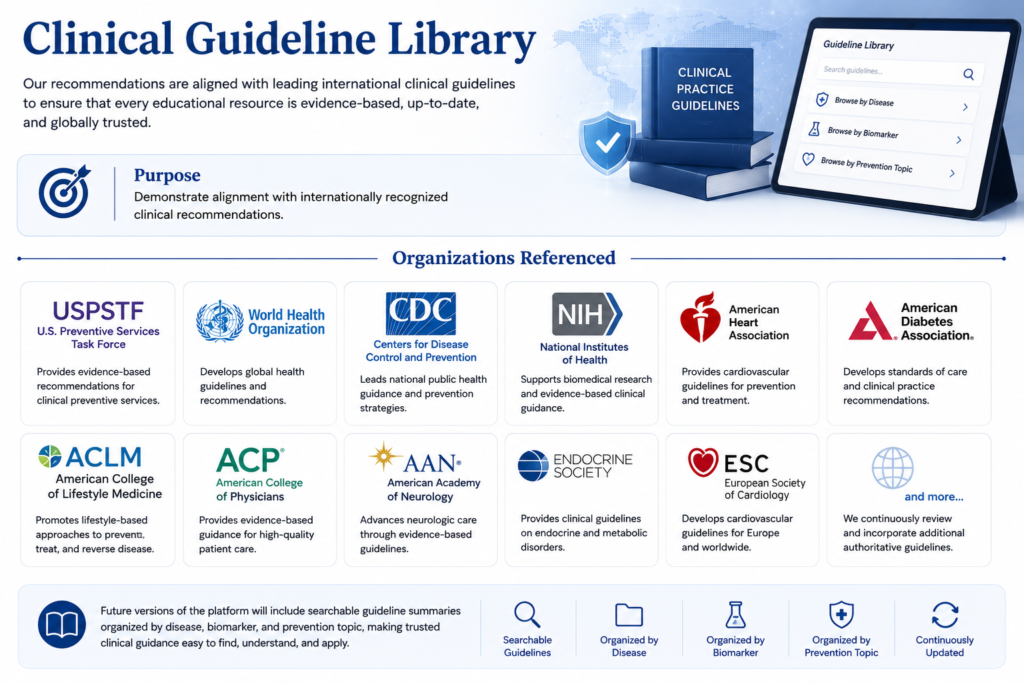 Clinical Guideline Library

Our recommendations are aligned with leading international clinical guidelines to ensure that every educational resource is evidence-based, up-to-date, and globally trusted.

CLINICAL PRACTICE GUIDELINES

Guideline Library
Search guidelines...
Browse by Disease
Browse by Biomarker
Browse by Prevention Topic

Purpose
Demonstrate alignment with internationally recognized clinical recommendations.

Organizations Referenced

USPSTF
U.S. Preventive Services Task Force
Provides evidence-based recommendations for clinical preventive services.

World Health Organization
Develops global health guidelines and recommendations.

CDC
Centers for Disease Control and Prevention
Leads national public health guidance and prevention strategies.

NIH
National Institutes of Health
Supports biomedical research and evidence-based clinical guidance.

American Heart Association
Provides cardiovascular guidelines for prevention and treatment.

American Diabetes Association.
Develops standards of care and clinical practice recommendations.

ACLM
American College of Lifestyle Medicine
Promotes lifestyle-based approaches to prevent, treat, and reverse disease.

ACP
American College of Physicians
Provides evidence-based guidance for high-quality patient care.

AAN
American Academy of Neurology
Advances neurologic care through evidence-based guidelines.

ENDOCRINE SOCIETY
Provides clinical guidelines on endocrine and metabolic disorders.

ESC
European Society of Cardiology
Develops cardiovascular guidelines for Europe and worldwide.

and more...
We continuously review and incorporate additional authoritative guidelines.

Future versions of the platform will include searchable guideline summaries organized by disease, biomarker, and prevention topic, making trusted clinical guidance easy to find, understand, and apply.

Searchable Guidelines
Organized by Disease
Organized by Biomarker
Organized by Prevention Topic
Continuously Updated